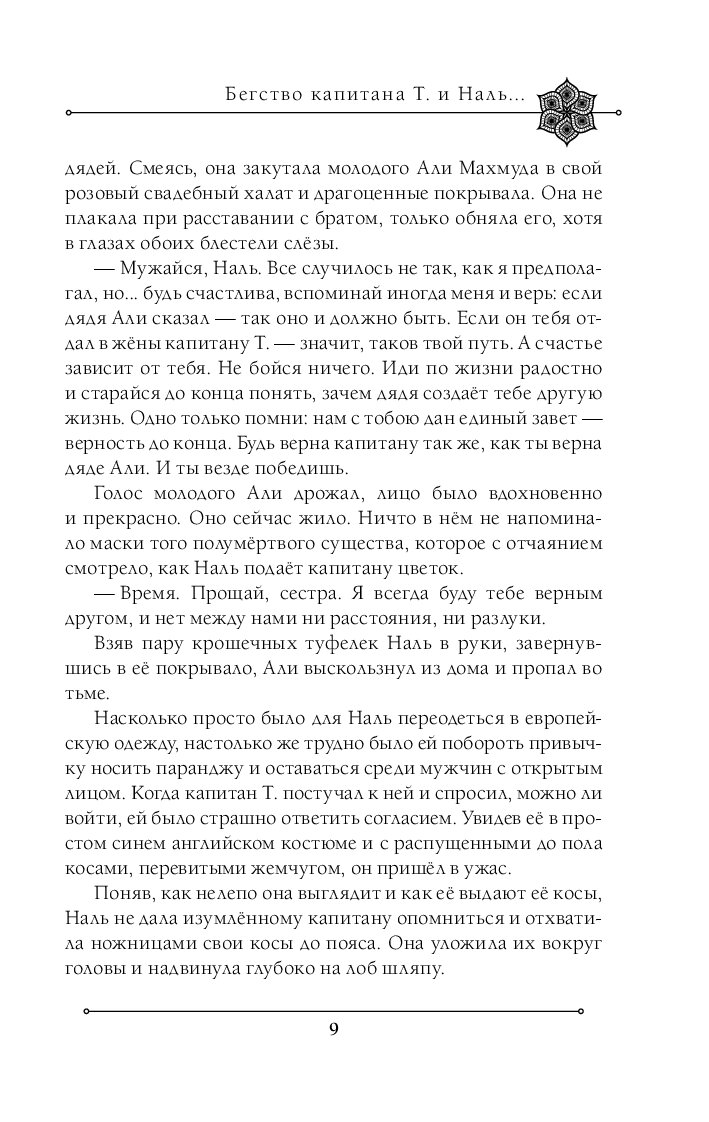 Бегство капитана Т. и Наль...

дядей. Смеясь, она закутала молодого Али Махмуда в свой розовый свадебный халат и драгоценные покрывала. Она не плакала при расставании с братом, только обняла его, хотя в глазах обоих блестели слёзы.

— Мужайся, Наль. Все случилось не так, как я предполагал, но... будь счастлива, вспоминай иногда меня и верь: если дядя Али сказал — так оно и должно быть. Если он тебя отдал в жёны капитану Т. — значит, таков твой путь. А счастье зависит от тебя. Не бойся ничего. Иди по жизни радостно и старайся до конца понять, зачем дядя создаёт тебе другую жизнь. Одно только помни: нам с тобою дан единый завет — верность до конца. Будь верна капитану так же, как ты верна дяде Али. И ты везде победишь.

Голос молодого Али дрожал, лицо было вдохновенно и прекрасно. Оно сейчас жило. Ничто в нём не напоминало маски того полумёртвого существа, которое с отчаянием смотрело, как Наль подаёт капитану цветок.

— Время. Прощай, сестра. Я всегда буду тебе верным другом, и нет между нами ни расстояния, ни разлуки.

Взяв пару крошечных туфелек Наль в руки, завернувшись в её покрывало, Али выскользнул из дома и пропал во тьме.

Насколько просто было для Наль переодеться в европейскую одежду, настолько же трудно было ей побороть привычку носить паранджу и оставаться среди мужчин с открытым лицом. Когда капитан Т. постучал к ней и спросил, можно ли войти, ей было страшно ответить согласием. Увидев её в простом синем английском костюме и с распущенными до пола косами, перевитыми жемчугом, он пришёл в ужас.

Поняв, как нелепо она выглядит и как её выдают её косы, Наль не дала изумлённому капитану опомниться и отхватила ножницами свои косы до пояса. Она уложила их вокруг головы и надвинула глубоко на лоб шляпу.

9